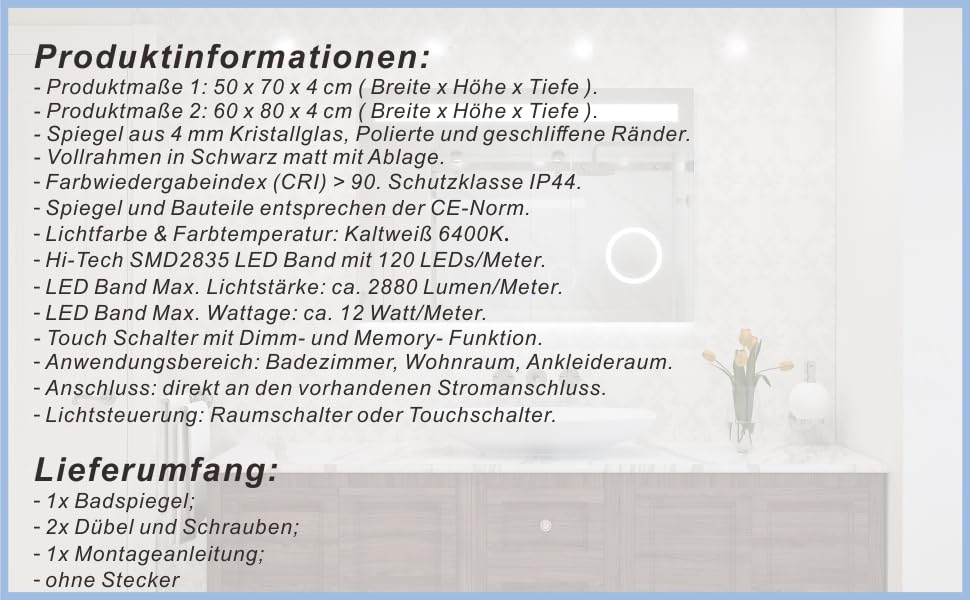 Produktinformationen:
- Produktmaße 1: 50 x 70 x 4 cm ( Breite x Höhe x Tiefe ).
- Produktmaße 2: 60 x 80 x 4 cm ( Breite x Höhe x Tiefe ).
- Spiegel aus 4 mm Kristallglas, Polierte und geschliffene Ränder.
- Vollrahmen in Schwarz matt mit Ablage.
- Farbwiedergabeindex (CRI) > 90. Schutzklasse IP44.
- Spiegel und Bauteile entsprechen der CE-Norm.
- Lichtfarbe & Farbtemperatur: Kaltweiß 6400K.
- Hi-Tech SMD2835 LED Band mit 120 LEDs/Meter.
- LED Band Max. Lichtstärke: ca. 2880 Lumen/Meter.
- LED Band Max. Wattage: ca. 12 Watt/Meter.
- Touch Schalter mit Dimm- und Memory- Funktion.
- Anwendungsbereich: Badezimmer, Wohnraum, Ankleideraum.
- Anschluss: direkt an den vorhandenen Stromanschluss.
- Lichtsteuerung: Raumschalter oder Touchschalter.

Lieferumfang:
- 1x Badspiegel;
- 2x Dübel und Schrauben;
- 1x Montageanleitung;
- ohne Stecker